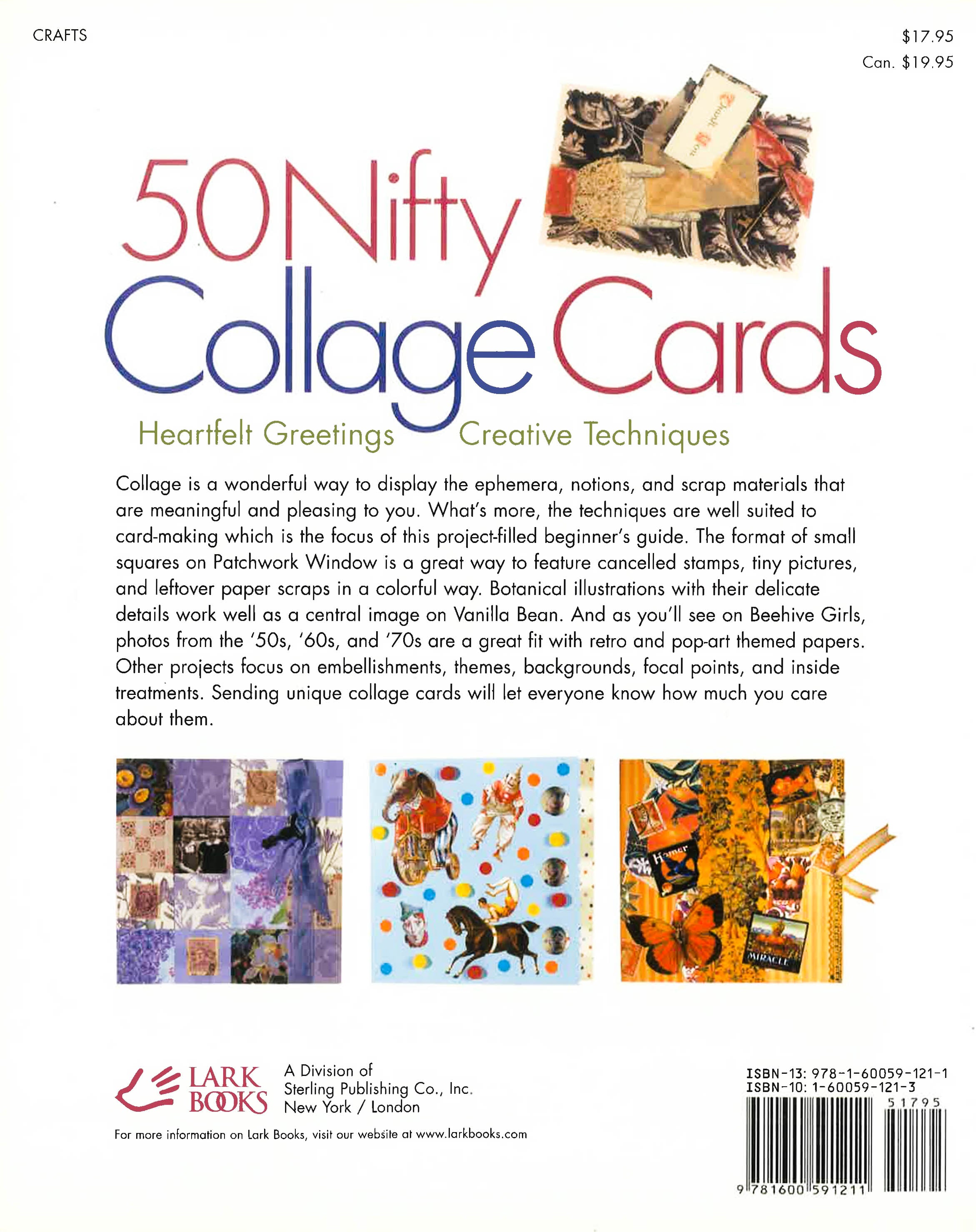 CRAFTS

$17.95
Can. $19.95

Thank You

50 Nifty Collage Cards

Heartfelt Greetings Creative Techniques

Collage is a wonderful way to display the ephemera, notions, and scrap materials that are meaningful and pleasing to you. What's more, the techniques are well suited to card-making which is the focus of this project-filled beginner's guide. The format of small squares on Patchwork Window is a great way to feature cancelled stamps, tiny pictures, and leftover paper scraps in a colorful way. Botanical illustrations with their delicate details work well as a central image on Vanilla Bean. And as you'll see on Beehive Girls, photos from the '50s, '60s, and '70s are a great fit with retro and pop-art themed papers. Other projects focus on embellishments, themes, backgrounds, focal points, and inside treatments. Sending unique collage cards will let everyone know how much you care about them.

Homer

MIRACLE

LARK BOOKS

A Division of Sterling Publishing Co., Inc. New York / London

For more information on Lark Books, visit our website at www.larkbooks.com

ISBN-13: 978-1-60059-121-1
ISBN-10: 1-60059-121-3

51795

9 781600 591211